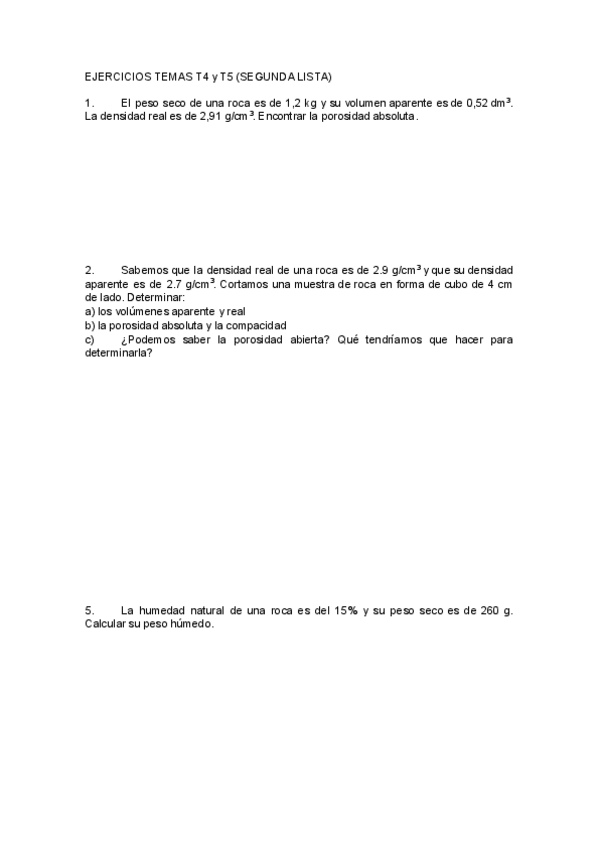 EJERCICIOS TEMAS T4 y T5 (SEGUNDA LISTA)

1. El peso seco de una roca es de 1,2 kg y su volumen aparente es de 0,52 $dm^3$. La densidad real es de 2,91 $g/cm^3$. Encontrar la porosidad absoluta.

2. Sabemos que la densidad real de una roca es de 2.9 $g/cm^3$ y que su densidad aparente es de 2.7 $g/cm^3$. Cortamos una muestra de roca en forma de cubo de 4 cm de lado. Determinar:
a) los volúmenes aparente y real
b) la porosidad absoluta y la compacidad
c) ¿Podemos saber la porosidad abierta? Qué tendríamos que hacer para determinarla?

5. La humedad natural de una roca es del 15% y su peso seco es de 260 g. Calcular su peso húmedo.